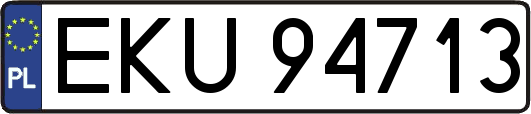 PL
EKU 94713